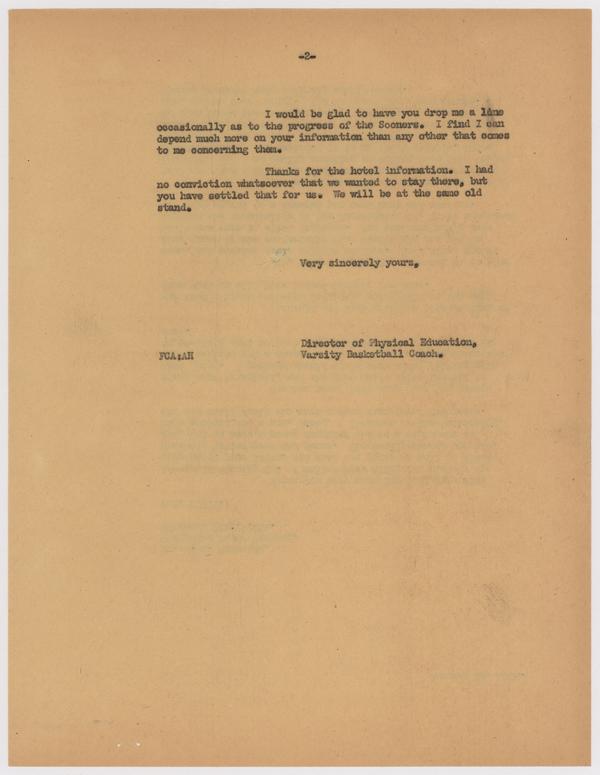 -2-

I would be glad to have you drop me a line occasionally as to the progress of the Sooners. I find I can depend much more on your information than any other that comes to me concerning them.

Thanks for the hotel information. I had no conviction whatsoever that we wanted to stay there, but you have settled that for us. We will be at the same old stand.

Very sincerely yours,

Director of Physical Education,
Varsity Basketball Coach.

FCA:AH